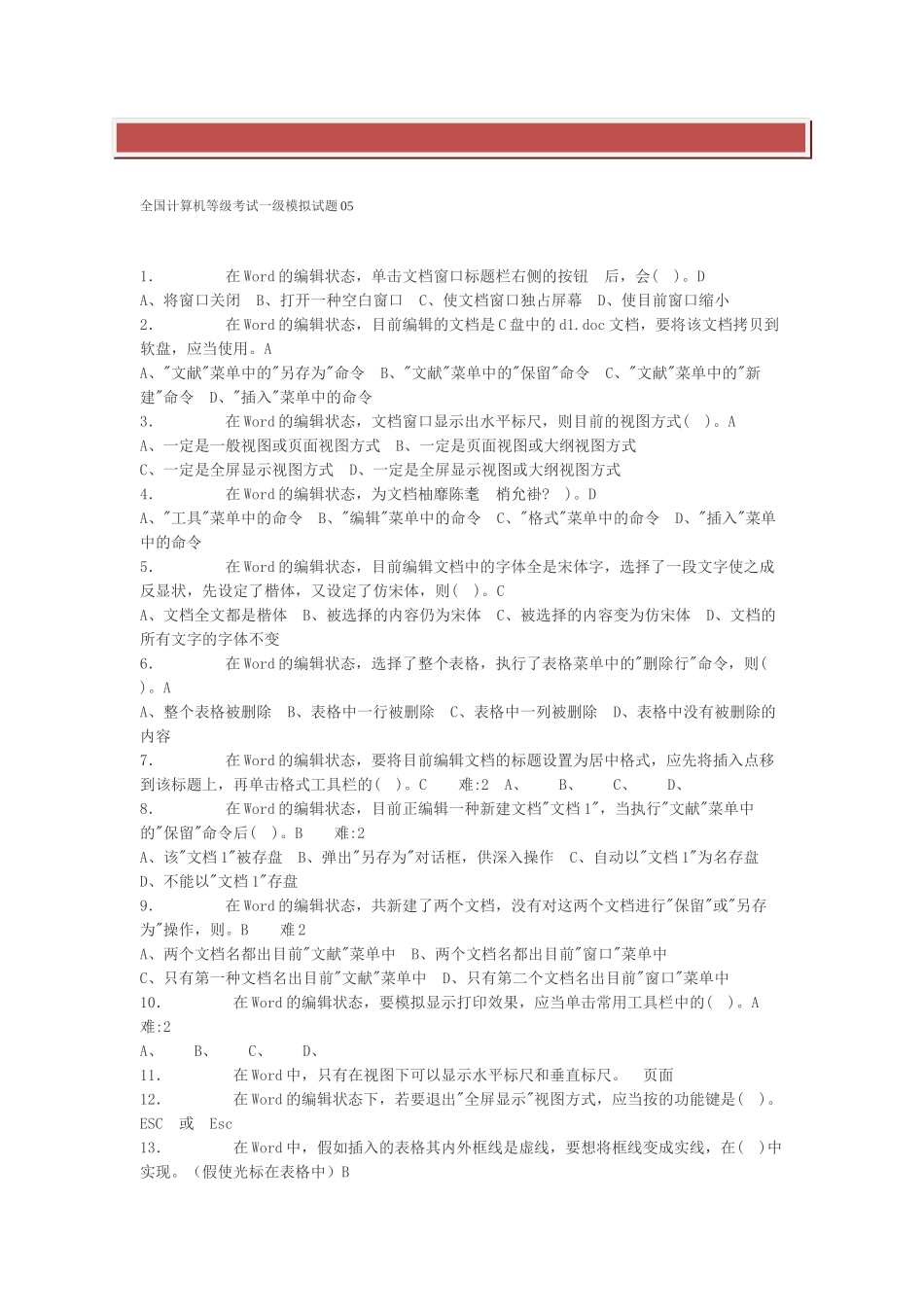 全国计算机等级考试一级模拟试题05

1.　　在Word的编辑状态，单击文档窗口标题栏右侧的按钮　后，会(　)。D
A、将窗口关闭　B、打开一种空白窗口　C、使文档窗口独占屏幕　D、使目前窗口缩小
2.　　在Word的编辑状态，目前编辑的文档是C盘中的d1.doc文档，要将该文档拷贝到软盘，应当使用。A
A、"文献"菜单中的"另存为"命令　B、"文献"菜单中的"保留"命令　C、"文献"菜单中的"新建"命令　D、"插入"菜单中的命令
3.　　在Word的编辑状态，文档窗口显示出水平标尺，则目前的视图方式(　)。A
A、一定是一般视图或页面视图方式　B、一定是页面视图或大纲视图方式
C、一定是全屏显示视图方式　D、一定是全屏显示视图或大纲视图方式
4.　　在Word的编辑状态，为文档柚靡陈耄　梢允褂?　)。D
A、"工具"菜单中的命令　B、"编辑"菜单中的命令　C、"格式"菜单中的命令　D、"插入"菜单中的命令
5.　　在Word的编辑状态，目前编辑文档中的字体全是宋体字，选择了一段文字使之成反显状，先设定了楷体，又设定了仿宋体，则(　)。C
A、文档全文都是楷体　B、被选择的内容仍为宋体　C、被选择的内容变为仿宋体　D、文档的所有文字的字体不变
6.　　在Word的编辑状态，选择了整个表格，执行了表格菜单中的"删除行"命令，则(　)。A
A、整个表格被删除　B、表格中一行被删除　C、表格中一列被删除　D、表格中没有被删除的内容
7.　　在Word的编辑状态，要将目前编辑文档的标题设置为居中格式，应先将插入点移到该标题上，再单击格式工具栏的(　)。C　难:2　A、　B、　C、　D、
8.　　在Word的编辑状态，目前正编辑一种新建文档"文档1"，当执行"文献"菜单中的"保留"命令后(　)。B　难:2
A、该"文档1"被存盘　B、弹出"另存为"对话框，供深入操作　C、自动以"文档1"为名存盘　D、不能以"文档1"存盘
9.　　在Word的编辑状态，共新建了两个文档，没有对这两个文档进行"保留"或"另存为"操作，则。B　难2
A、两个文档名都出目前"文献"菜单中　B、两个文档名都出目前"窗口"菜单中
C、只有第一种文档名出目前"文献"菜单中　D、只有第二个文档名出目前"窗口"菜单中
10.　　在Word的编辑状态，要模拟显示打印效果，应当单击常用工具栏中的(　)。A　难:2
A、　B、　C、　D、
11.　　在Word中，只有在视图下可以显示水平标尺和垂直标尺。　页面
12.　　在Word的编辑状态下，若要退出"全屏显示"视图方式，应当按的功能键是(　)。ESC　或　Esc
13.　　在Word中，假如插入的表格其内外框线是虚线，要想将框线变成实线，在(　)中实现。(假使光标在表格中)B